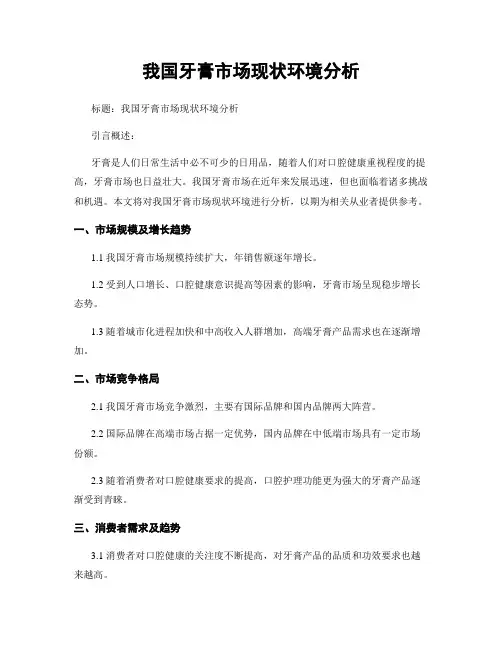 我国牙膏市场现状环境分析

标题：我国牙膏市场现状环境分析

引言概述：

牙膏是人们日常生活中必不可少的日用品，随着人们对口腔健康重视程度的提高，牙膏市场也日益壮大。我国牙膏市场在近年来发展迅速，但也面临着诸多挑战和机遇。本文将对我国牙膏市场现状环境进行分析，以期为相关从业者提供参考。

一、市场规模及增长趋势

1.1 我国牙膏市场规模持续扩大，年销售额逐年增长。

1.2 受到人口增长、口腔健康意识提高等因素的影响，牙膏市场呈现稳步增长态势。

1.3 随着城市化进程加快和中高收入人群增加，高端牙膏产品需求也在逐渐增加。

二、市场竞争格局

2.1 我国牙膏市场竞争激烈，主要有国际品牌和国内品牌两大阵营。

2.2 国际品牌在高端市场占据一定优势，国内品牌在中低端市场具有一定市场份额。

2.3 随着消费者对口腔健康要求的提高，口腔护理功能更为强大的牙膏产品逐渐受到青睐。

三、消费者需求及趋势

3.1 消费者对口腔健康的关注度不断提高，对牙膏产品的品质和功效要求也越来越高。